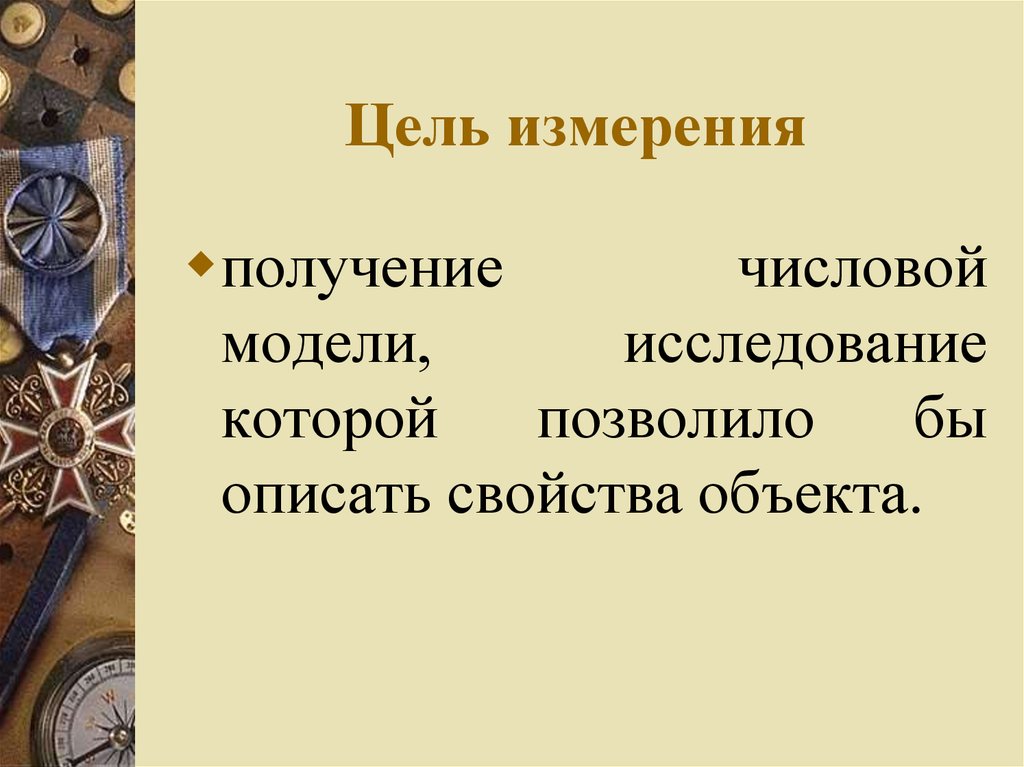 Цель измерения

получение числовой модели, исследование которой позволило бы описать свойства объекта.